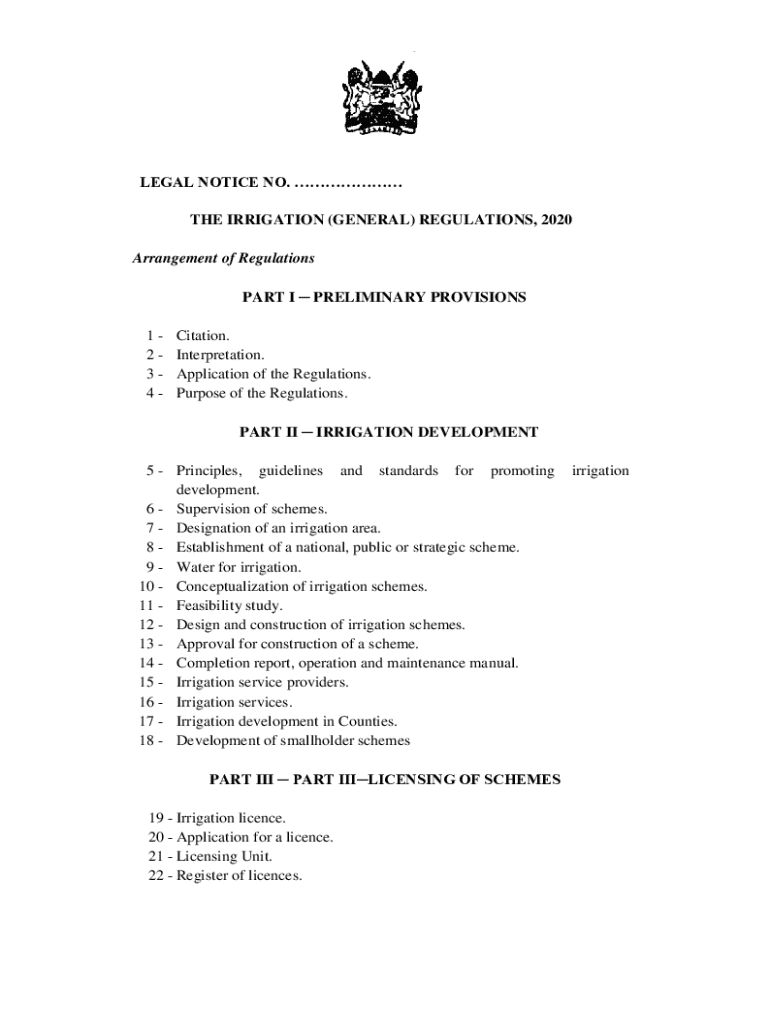 LEGAL NOTICE NO. …………………

THE IRRIGATION (GENERAL) REGULATIONS, 2020

Arrangement of Regulations

PART I ─ PRELIMINARY PROVISIONS

1 - Citation.
2 - Interpretation.
3 - Application of the Regulations.
4 - Purpose of the Regulations.

PART II ─ IRRIGATION DEVELOPMENT

5 - Principles, guidelines and standards for promoting irrigation development.
6 - Supervision of schemes.
7 - Designation of an irrigation area.
8 - Establishment of a national, public or strategic scheme.
9 - Water for irrigation.
10 - Conceptualization of irrigation schemes.
11 - Feasibility study.
12 - Design and construction of irrigation schemes.
13 - Approval for construction of a scheme.
14 - Completion report, operation and maintenance manual.
15 - Irrigation service providers.
16 - Irrigation services.
17 - Irrigation development in Counties.
18 - Development of smallholder schemes

PART III ─ PART III─LICENSING OF SCHEMES

19 - Irrigation licence.
20 - Application for a licence.
21 - Licensing Unit.
22 - Register of licences.